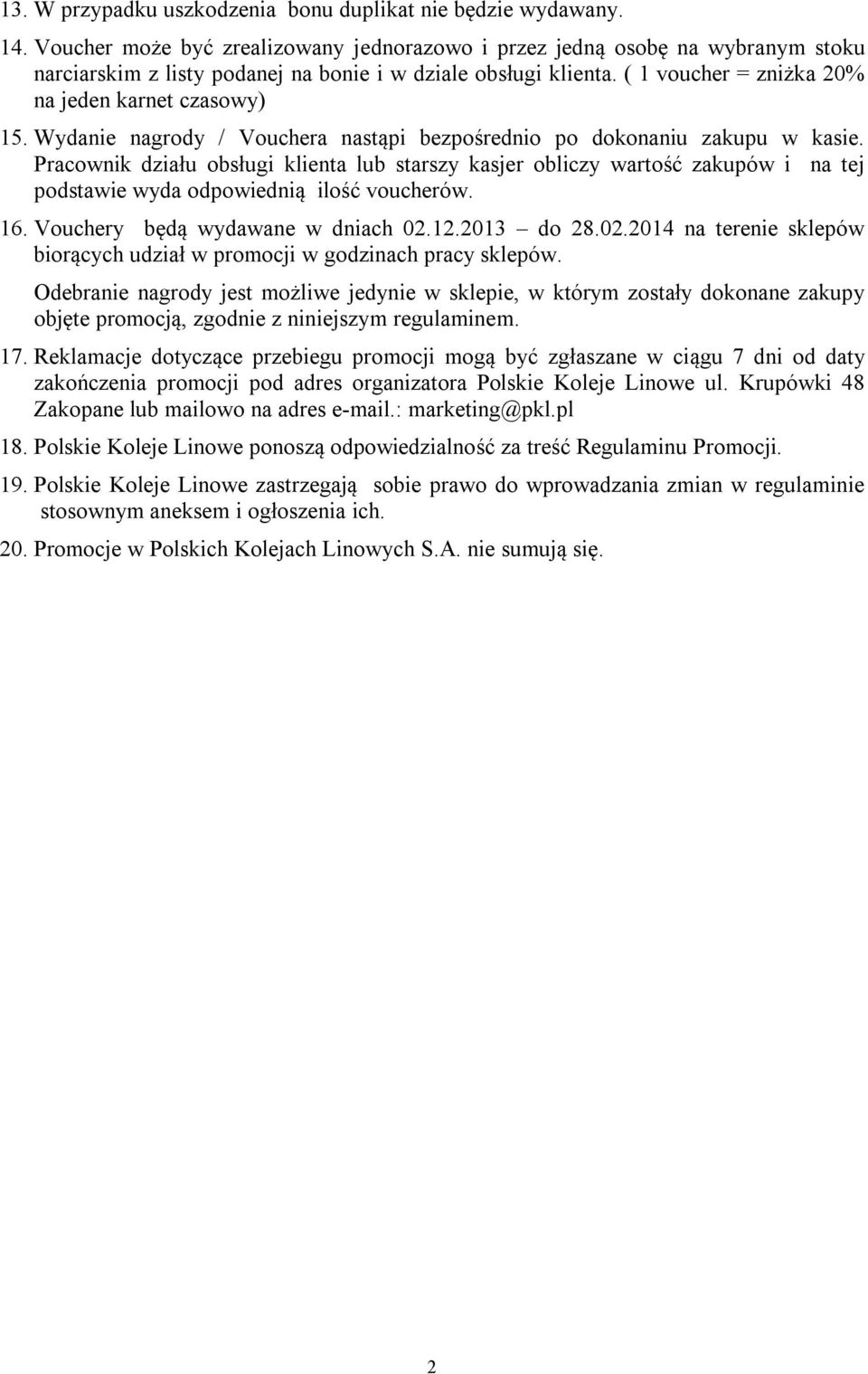 13. W przypadku uszkodzenia bonu duplikat nie będzie wydawany.

14. Voucher może być zrealizowany jednorazowo i przez jedną osobę na wybranym stoku narciarskim z listy podanej na bonie i w dziale obsługi klienta. ( 1 voucher = zniżka 20% na jeden karnet czasowy)

15. Wydanie nagrody / Vouchera nastąpi bezpośrednio po dokonaniu zakupu w kasie. Pracownik działu obsługi klienta lub starszy kasjer obliczy wartość zakupów i na tej podstawie wyda odpowiednią ilość voucherów.

16. Vouchery będą wydawane w dniach 02.12.2013 – do 28.02.2014 na terenie sklepów biorących udział w promocji w godzinach pracy sklepów.

Odebranie nagrody jest możliwe jedynie w sklepie, w którym zostały dokonane zakupy objęte promocją, zgodnie z niniejszym regulaminem.

17. Reklamacje dotyczące przebiegu promocji mogą być zgłaszane w ciągu 7 dni od daty zakończenia promocji pod adres organizatora Polskie Koleje Linowe ul. Krupówki 48 Zakopane lub mailowo na adres e-mail.: marketing@pkl.pl

18. Polskie Koleje Linowe ponoszą odpowiedzialność za treść Regulaminu Promocji.

19. Polskie Koleje Linowe zastrzegają sobie prawo do wprowadzania zmian w regulaminie stosownym aneksem i ogłoszenia ich.

20. Promocje w Polskich Kolejach Linowych S.A. nie sumują się.

2